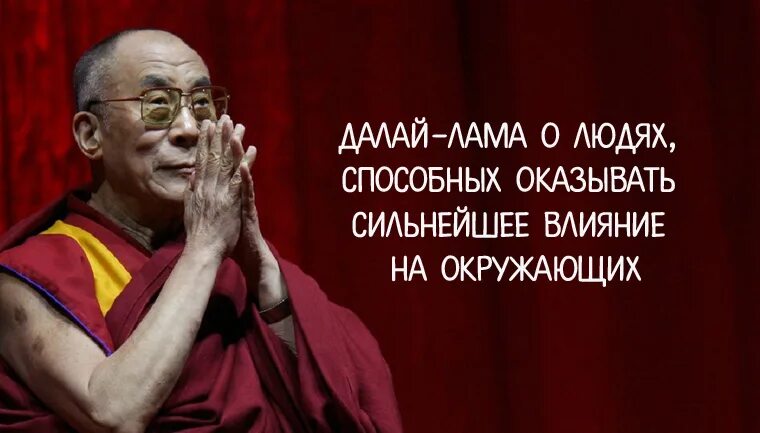 ДАЛАЙ-ЛАМА О ЛЮДЯХ, СПОСОБНЫХ ОКАЗЫВАТЬ СИЛЬНЕЙШЕЕ ВЛИЯНИЕ НА ОКРУЖАЮЩИХ